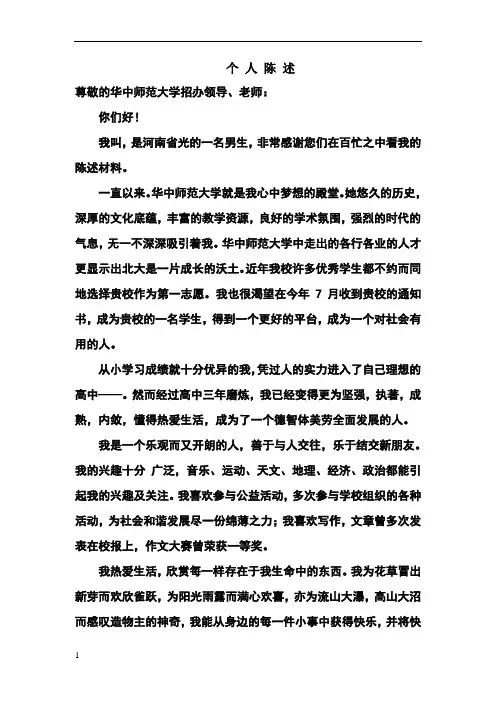 个 人 陈 述

尊敬的华中师范大学招办领导、老师：

你们好！

我叫，是河南省光的一名男生，非常感谢您们在百忙之中看我的陈述材料。

一直以来，华中师范大学就是我心中梦想的殿堂。她悠久的历史，深厚的文化底蕴，丰富的教学资源，良好的学术氛围，强烈的时代的气息，无一不深深吸引着我。华中师范大学中走出的各行各业的人才更显示出北大是一片成长的沃土。近年我校许多优秀学生都不约而同地选择贵校作为第一志愿。我也很渴望在今年 7 月收到贵校的通知书，成为贵校的一名学生，得到一个更好的平台，成为一个对社会有用的人。

从小学习成绩就十分优异的我，凭过人的实力进入了自己理想的高中——。然而经过高中三年磨炼，我已经变得更为坚强，执著，成熟，内敛，懂得热爱生活，成为了一个德智体美劳全面发展的人。

我是一个乐观而又开朗的人，善于与人交往，乐于结交新朋友。我的兴趣十分 广泛，音乐、运动、天文、地理、经济、政治都能引起我的兴趣及关注。我喜欢参与公益活动，多次参与学校组织的各种活动，为社会和谐发展尽一份绵薄之力；我喜欢写作，文章曾多次发表在校报上，作文大赛曾荣获一等奖。

我热爱生活，欣赏每一样存在于我生命中的东西。我为花草冒出新芽而欢欣雀跃，为阳光雨露而满心欢喜，亦为流山大瀑，高山大沼而感叹造物主的神奇，我能从身边的每一件小事中获得快乐，并将快

1